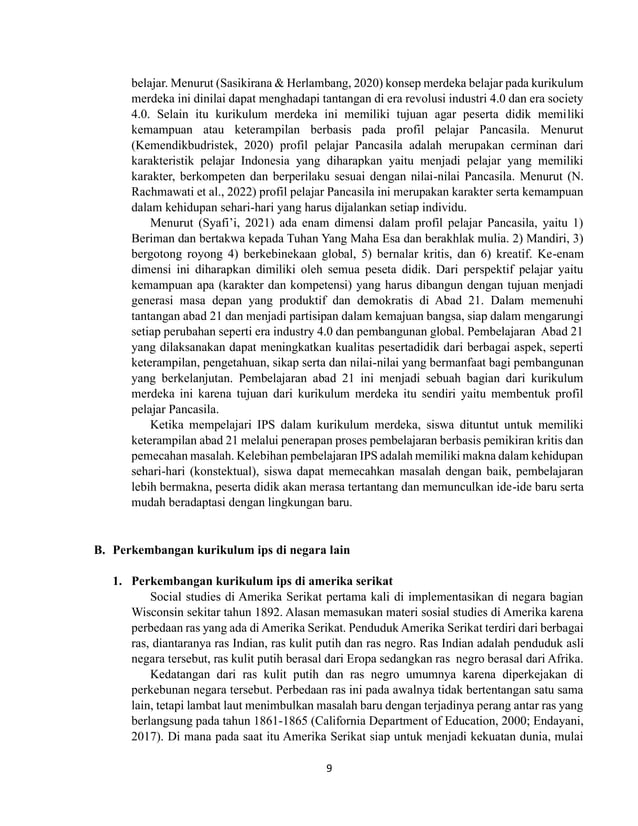 belajar. Menurut (Sasikirana & Herlambang, 2020) konsep merdeka belajar pada kurikulum merdeka ini dinilai dapat menghadapi tantangan di era revolusi industri 4.0 dan era society 4.0. Selain itu kurikulum merdeka ini memiliki tujuan agar peserta didik memiliki kemampuan atau keterampilan berbasis pada profil pelajar Pancasila. Menurut (Kemendikbudristek, 2020) profil pelajar Pancasila adalah merupakan cerminan dari karakteristik pelajar Indonesia yang diharapkan yaitu menjadi pelajar yang memiliki karakter, berkompeten dan berperilaku sesuai dengan nilai-nilai Pancasila. Menurut (N. Rachmawati et al., 2022) profil pelajar Pancasila ini merupakan karakter serta kemampuan dalam kehidupan sehari-hari yang harus dijalankan setiap individu.

Menurut (Syafi'i, 2021) ada enam dimensi dalam profil pelajar Pancasila, yaitu 1) Beriman dan bertakwa kepada Tuhan Yang Maha Esa dan berakhlak mulia. 2) Mandiri, 3) bergotong royong 4) berkebinekaan global, 5) bernalar kritis, dan 6) kreatif. Ke-enam dimensi ini diharapkan dimiliki oleh semua peseta didik. Dari perspektif pelajar yaitu kemampuan apa (karakter dan kompetensi) yang harus dibangun dengan tujuan menjadi generasi masa depan yang produktif dan demokratis di Abad 21. Dalam memenuhi tantangan abad 21 dan menjadi partisipan dalam kemajuan bangsa, siap dalam mengarungi setiap perubahan seperti era industry 4.0 dan pembangunan global. Pembelajaran Abad 21 yang dilaksanakan dapat meningkatkan kualitas pesertadidik dari berbagai aspek, seperti keterampilan, pengetahuan, sikap serta dan nilai-nilai yang bermanfaat bagi pembangunan yang berkelanjutan. Pembelajaran abad 21 ini menjadi sebuah bagian dari kurikulum merdeka ini karena tujuan dari kurikulum merdeka itu sendiri yaitu membentuk profil pelajar Pancasila.

Ketika mempelajari IPS dalam kurikulum merdeka, siswa dituntut untuk memiliki keterampilan abad 21 melalui penerapan proses pembelajaran berbasis pemikiran kritis dan pemecahan masalah. Kelebihan pembelajaran IPS adalah memiliki makna dalam kehidupan sehari-hari (konstektual), siswa dapat memecahkan masalah dengan baik, pembelajaran lebih bermakna, peserta didik akan merasa tertantang dan memunculkan ide-ide baru serta mudah beradaptasi dengan lingkungan baru.

B. Perkembangan kurikulum ips di negara lain

1. Perkembangan kurikulum ips di amerika serikat

Social studies di Amerika Serikat pertama kali di implementasikan di negara bagian Wisconsin sekitar tahun 1892. Alasan memasukan materi sosial studies di Amerika karena perbedaan ras yang ada di Amerika Serikat. Penduduk Amerika Serikat terdiri dari berbagai ras, diantaranya ras Indian, ras kulit putih dan ras negro. Ras Indian adalah penduduk asli negara tersebut, ras kulit putih berasal dari Eropa sedangkan ras negro berasal dari Afrika.

Kedatangan dari ras kulit putih dan ras negro umumnya karena diperkejakan di perkebunan negara tersebut. Perbedaan ras ini pada awalnya tidak bertentangan satu sama lain, tetapi lambat laut menimbulkan masalah baru dengan terjadinya perang antar ras yang berlangsung pada tahun 1861-1865 (California Department of Education, 2000; Endayani, 2017). Di mana pada saat itu Amerika Serikat siap untuk menjadi kekuatan dunia, mulai

9